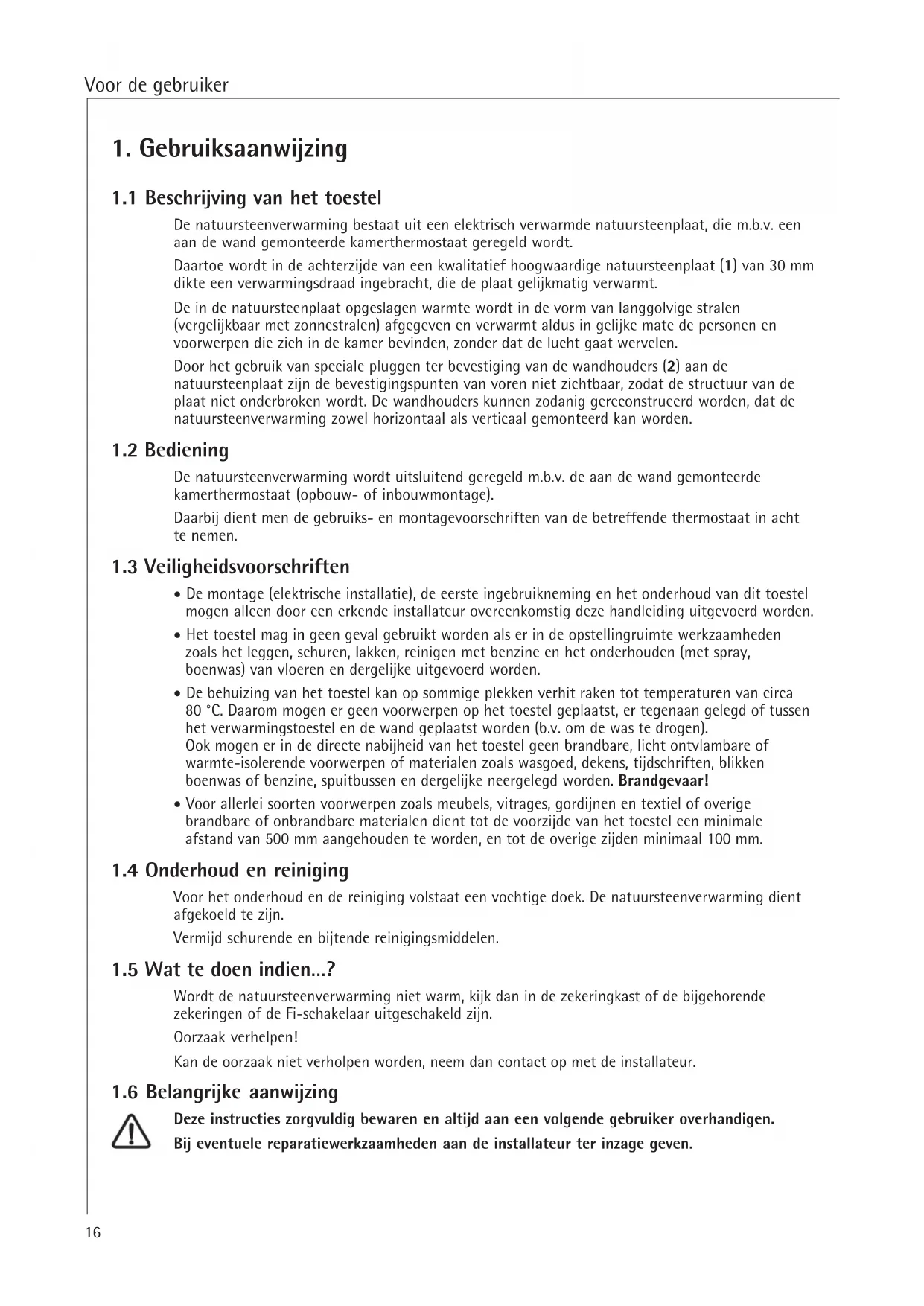 Voor de gebruiker

1. Gebruiksaanwijzing

1.1 Beschrijving van het toestel

De natuursteenverwarming bestaat uit een elektrisch verwarmde natuursteenplaat, die m.b.v. een aan de wand gemonteerde kamerthermostaat geregeld wordt.

Daartoe wordt in de achterzijde van een kwalitatief hoogwaardige natuursteenplaat (1) van 30 mm dikte een verwarmingsdraad ingebracht, die de plaat gelijkmatig verwarmt.

De in de natuursteenplaat opgeslagen warmte wordt in de vorm van langgolvige stralen (vergelijkbaar met zonnestralen) afgegeven en verwarmt aldus in gelijke mate de personen en voorwerpen die zich in de kamer bevinden, zonder dat de lucht gaat wervelen.

Door het gebruik van speciale pluggen ter bevestiging van de wandhouders (2) aan de natuursteenplaat zijn de bevestigingspunten van voren niet zichtbaar, zodat de structuur van de plaat niet onderbroken wordt. De wandhouders kunnen zodanig gereconstrueerd worden, dat de natuursteenverwarming zowel horizontaal als verticaal gemonteerd kan worden.

1.2 Bediening

De natuursteenverwarming wordt uitsluitend geregeld m.b.v. de aan de wand gemonteerde kamerthermostaat (opbouw- of inbouwmontage).

Daarbij dient men de gebruiks- en montagevoorschriften van de betreffende thermostaat in acht te nemen.

1.3 Veiligheidsvoorschriften

• De montage (elektrische installatie), de eerste ingebruikneming en het onderhoud van dit toestel mogen alleen door een erkende installateur overeenkomstig deze handleiding uitgevoerd worden.

• Het toestel mag in geen geval gebruikt worden als er in de opstellingruimte werkzaamheden zoals het leggen, schuren, lakken, reinigen met benzine en het onderhouden (met spray, boenwas) van vloeren en dergelijke uitgevoerd worden.

• De behuizing van het toestel kan op sommige plekken verhit raken tot temperaturen van circa 80 °C. Daarom mogen er geen voorwerpen op het toestel geplaatst, er tegenaan gelegd of tussen het verwarmingstoestel en de wand geplaatst worden (b.v. om de was te drogen).
Ook mogen er in de directe nabijheid van het toestel geen brandbare, licht ontvlambare of warmte-isolerende voorwerpen of materialen zoals wasgoed, dekens, tijdschriften, blikken boenwas of benzine, spuitbussen en dergelijke neergelegd worden. Brandgevaar!

• Voor allerlei soorten voorwerpen zoals meubels, vitrages, gordijnen en textiel of overige brandbare of onbrandbare materialen dient tot de voorzijde van het toestel een minimale afstand van 500 mm aangehouden te worden, en tot de overige zijden minimaal 100 mm.

1.4 Onderhoud en reiniging

Voor het onderhoud en de reiniging volstaat een vochtige doek. De natuursteenverwarming dient afgekoeld te zijn.

Vermijd schurende en bijtende reinigingsmiddelen.

1.5 Wat te doen indien...?

Wordt de natuursteenverwarming niet warm, kijk dan in de zekeringkast of de bijgehorende zekeringen of de Fi-schakelaar uitgeschakeld zijn.

Oorzaak verhelpen!

Kan de oorzaak niet verholpen worden, neem dan contact op met de installateur.

1.6 Belangrijke aanwijzing

Deze instructies zorgvuldig bewaren en altijd aan een volgende gebruiker overhandigen.

Bij eventuele reparatiewerkzaamheden aan de installateur ter inzage geven.

16